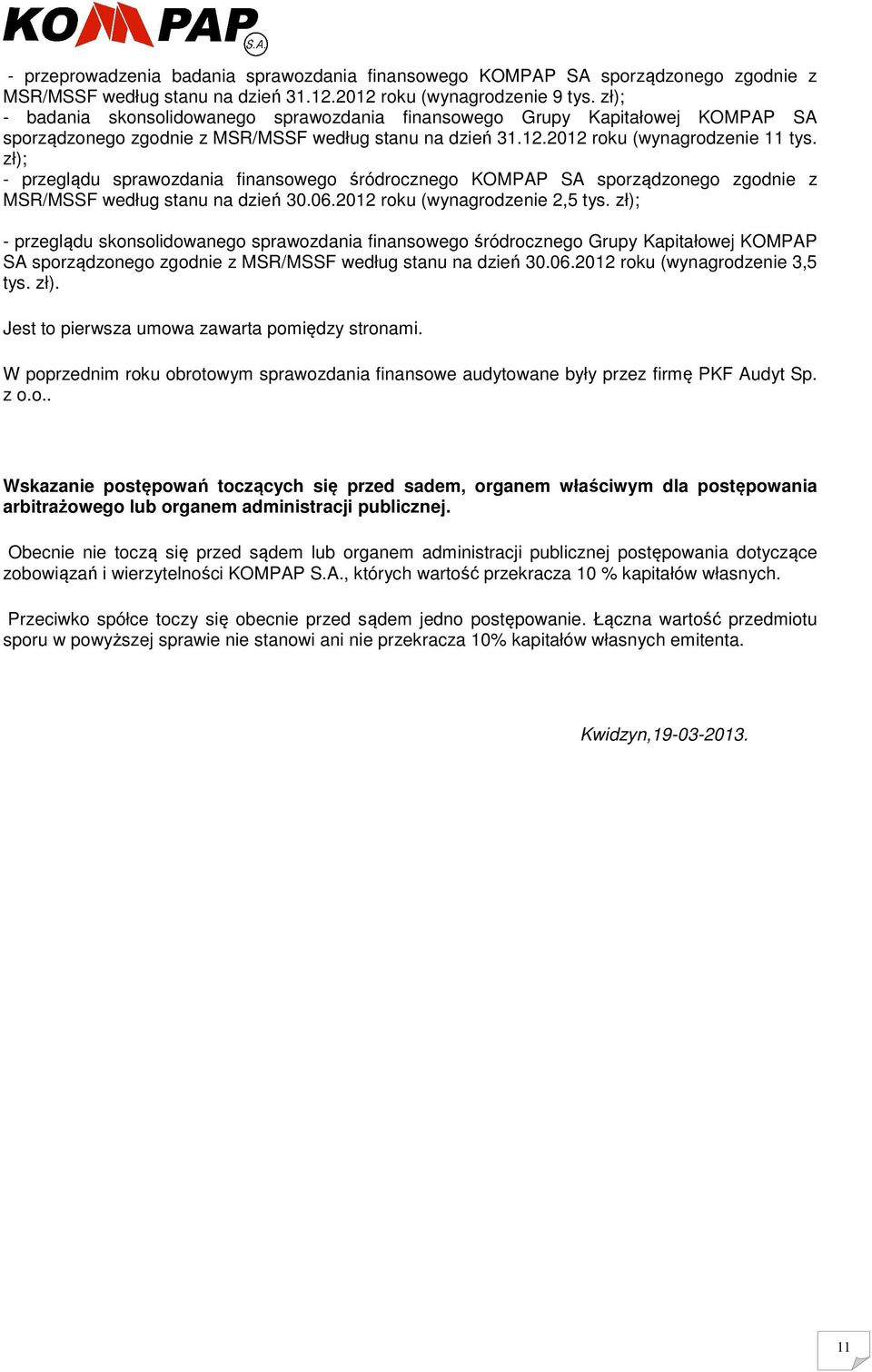 KOMPAP S.A.

- przeprowadzenia badania sprawozdania finansowego KOMPAP SA sporządzonego zgodnie z MSR/MSSF według stanu na dzień 31.12.2012 roku (wynagrodzenie 9 tys. zł);
- badania skonsolidowanego sprawozdania finansowego Grupy Kapitałowej KOMPAP SA sporządzonego zgodnie z MSR/MSSF według stanu na dzień 31.12.2012 roku (wynagrodzenie 11 tys. zł);
- przeglądu sprawozdania finansowego śródrocznego KOMPAP SA sporządzonego zgodnie z MSR/MSSF według stanu na dzień 30.06.2012 roku (wynagrodzenie 2,5 tys. zł);

- przeglądu skonsolidowanego sprawozdania finansowego śródrocznego Grupy Kapitałowej KOMPAP SA sporządzonego zgodnie z MSR/MSSF według stanu na dzień 30.06.2012 roku (wynagrodzenie 3,5 tys. zł).

Jest to pierwsza umowa zawarta pomiędzy stronami.

W poprzednim roku obrotowym sprawozdania finansowe audytowane były przez firmę PKF Audyt Sp. z o.o..

Wskazanie postępowań toczących się przed sadem, organem właściwym dla postępowania arbitrażowego lub organem administracji publicznej.

Obecnie nie toczą się przed sądem lub organem administracji publicznej postępowania dotyczące zobowiązań i wierzytelności KOMPAP S.A., których wartość przekracza 10 % kapitałów własnych.

Przeciwko spółce toczy się obecnie przed sądem jedno postępowanie. Łączna wartość przedmiotu sporu w powyższej sprawie nie stanowi ani nie przekracza 10% kapitałów własnych emitenta.

Kwidzyn,19-03-2013.

11